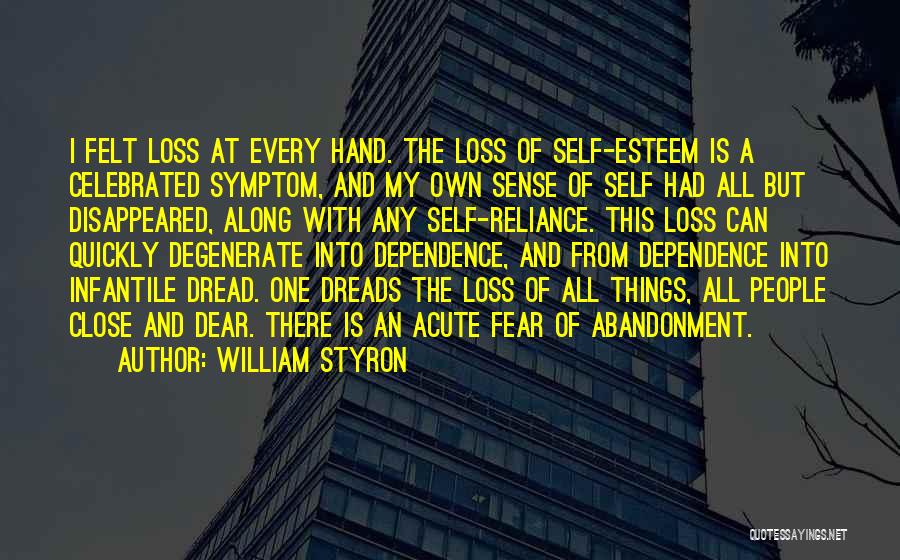 I FELT LOSS AT EVERY HAND. THE LOSS OF SELF-ESTEEM IS A CELEBRATED SYMPTOM, AND MY OWN SENSE OF SELF HAD ALL BUT DISAPPEARED, ALONG WITH ANY SELF-RELIANCE. THIS LOSS CAN QUICKLY DEGENERATE INTO DEPENDENCE, AND FROM DEPENDENCE INTO INFANTILE DREAD. ONE DREADS THE LOSS OF ALL THINGS, ALL PEOPLE CLOSE AND DEAR. THERE IS AN ACUTE FEAR OF ABANDONMENT.

AUTHOR: WILLIAM STYRON

QUOTESSAYINGS.NET